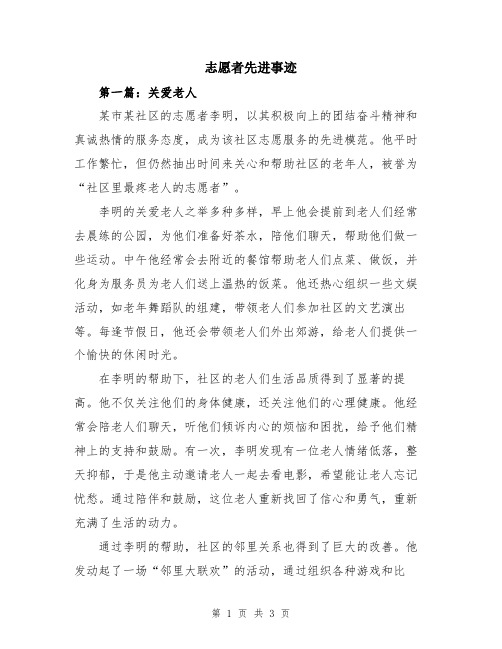 志愿者先进事迹

第一篇：关爱老人

某市某社区的志愿者李明，以其积极向上的团结奋斗精神和真诚热情的服务态度，成为该社区志愿服务的先进模范。他平时工作繁忙，但仍然抽出时间来关心和帮助社区的老年人，被誉为“社区里最疼老人的志愿者”。

李明的关爱老人之举多种多样，早上他会提前到老人们经常去晨练的公园，为他们准备好茶水，陪他们聊天，帮助他们做一些运动。中午他经常会去附近的餐馆帮助老人们点菜、做饭，并化身为服务员为老人们送上温热的饭菜。他还热心组织一些文娱活动，如老年舞蹈队的组建，带领老人们参加社区的文艺演出等。每逢节假日，他还会带领老人们外出郊游，给老人们提供一个愉快的休闲时光。

在李明的帮助下，社区的老人们生活品质得到了显著的提高。他不仅关注他们的身体健康，还关注他们的心理健康。他经常会陪老人们聊天，听他们倾诉内心的烦恼和困扰，给予他们精神上的支持和鼓励。有一次，李明发现有一位老人情绪低落，整天抑郁，于是他主动邀请老人一起去看电影，希望能让老人忘记忧愁。通过陪伴和鼓励，这位老人重新找回了信心和勇气，重新充满了生活的动力。

通过李明的帮助，社区的邻里关系也得到了巨大的改善。他发动起了一场“邻里大联欢”的活动，通过组织各种游戏和比

第 1 页 共 3 页